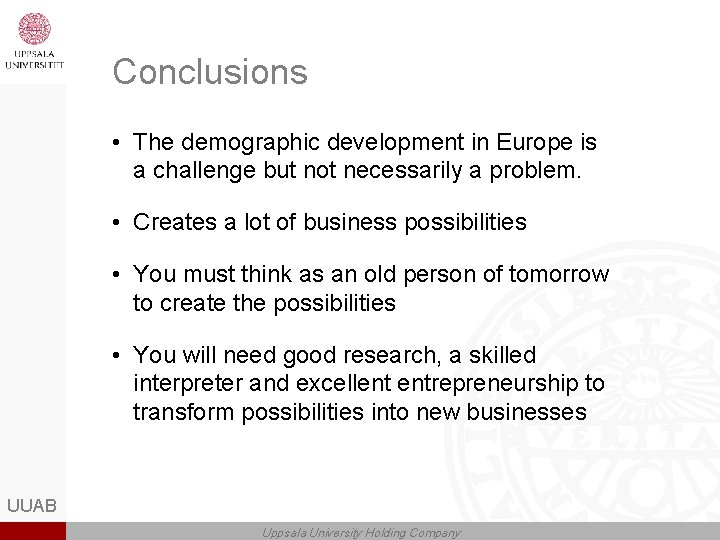 UPPSALA UNIVERSITET

Conclusions

• The demographic development in Europe is a challenge but not necessarily a problem.

• Creates a lot of business possibilities

• You must think as an old person of tomorrow to create the possibilities

• You will need good research, a skilled interpreter and excellent entrepreneurship to transform possibilities into new businesses

UUAB

Uppsala University Holding Company